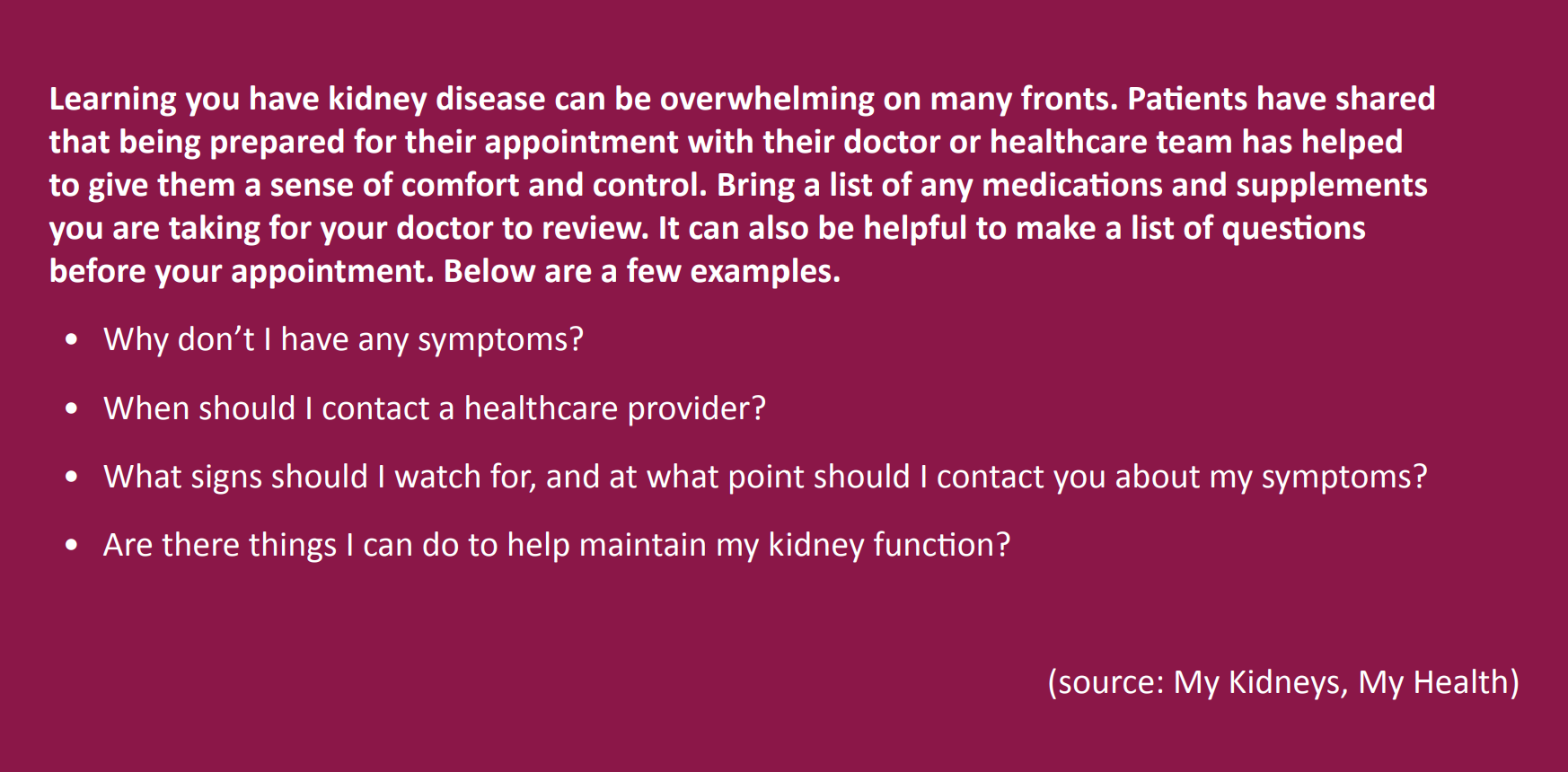 Learning you have kidney disease can be overwhelming on many fronts. Patients have shared that being prepared for their appointment with their doctor or healthcare team has helped to give them a sense of comfort and control. Bring a list of any medications and supplements you are taking for your doctor to review. It can also be helpful to make a list of questions before your appointment. Below are a few examples.

• Why don't I have any symptoms?

• When should I contact a healthcare provider?

• What signs should I watch for, and at what point should I contact you about my symptoms?

• Are there things I can do to help maintain my kidney function?

(source: My Kidneys, My Health)